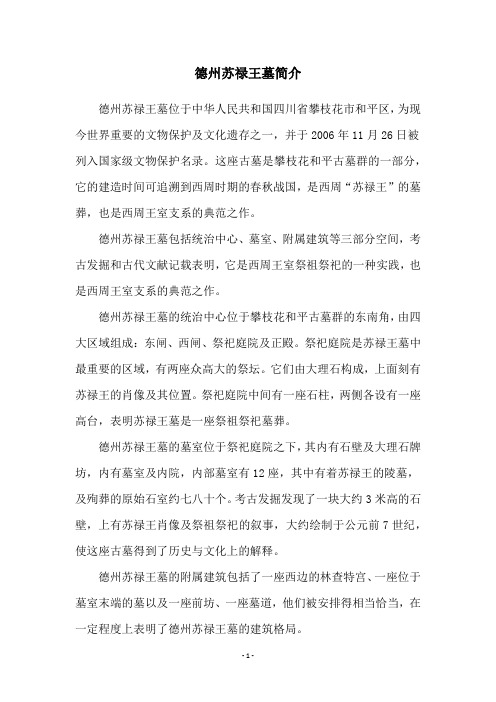 德州苏禄王墓简介

德州苏禄王墓位于中华人民共和国四川省攀枝花市和平区，为现今世界重要的文物保护及文化遗存之一，并于 2006 年 11 月 26 日被列入国家级文物保护名录。这座古墓是攀枝花和平古墓群的一部分，它的建造时间可追溯到西周时期的春秋战国，是西周“苏禄王”的墓葬，也是西周王室支系的典范之作。

德州苏禄王墓包括统治中心、墓室、附属建筑等三部分空间，考古发掘和古代文献记载表明，它是西周王室祭祖祭祀的一种实践，也是西周王室支系的典范之作。

德州苏禄王墓的统治中心位于攀枝花和平古墓群的东南角，由四大区域组成：东闸、西闸、祭祀庭院及正殿。祭祀庭院是苏禄王墓中最重要的区域，有两座众高大的祭坛。它们由大理石构成，上面刻有苏禄王的肖像及其位置。祭祀庭院中间有一座石柱，两侧各设有一座高台，表明苏禄王墓是一座祭祖祭祀墓葬。

德州苏禄王墓的墓室位于祭祀庭院之下，其内有石壁及大理石牌坊，内有墓室及内院，内部墓室有 12 座，其中有着苏禄王的陵墓，及殉葬的原始石室约七八十个。考古发掘发现了一块大约 3 米高的石壁，上有苏禄王肖像及祭祖祭祀的叙事，大约绘制于公元前 7 世纪，使这座古墓得到了历史与文化上的解释。

德州苏禄王墓的附属建筑包括了一座西边的林查特宫、一座位于墓室末端的墓以及一座前坊、一座墓道，他们被安排得相当恰当，在一定程度上表明了德州苏禄王墓的建筑格局。

- 1 -